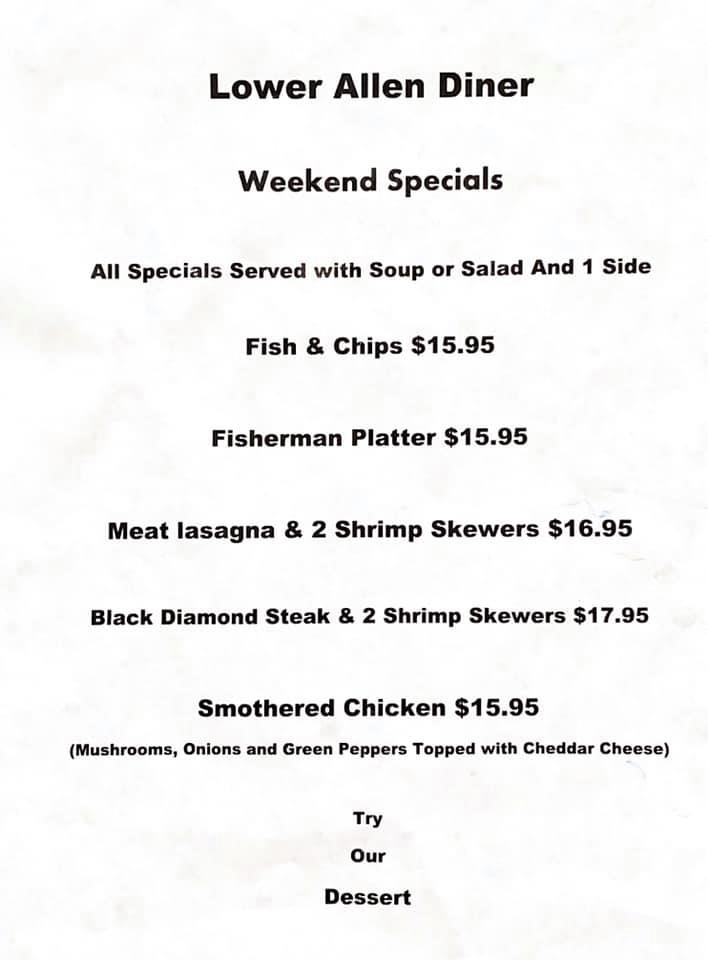 Lower Allen Diner

Weekend Specials

All Specials Served with Soup or Salad And 1 Side

Fish & Chips $15.95

Fisherman Platter $15.95

Meat lasagna & 2 Shrimp Skewers $16.95

Black Diamond Steak & 2 Shrimp Skewers $17.95

Smothered Chicken $15.95

(Mushrooms, Onions and Green Peppers Topped with Cheddar Cheese)

Try

Our

Dessert